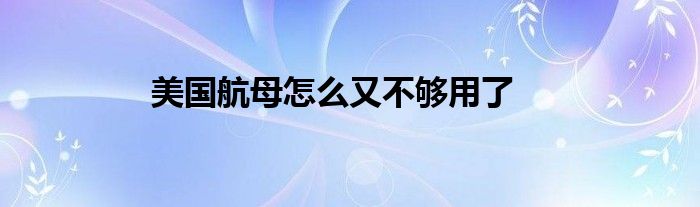 美国航母怎么又不够用了